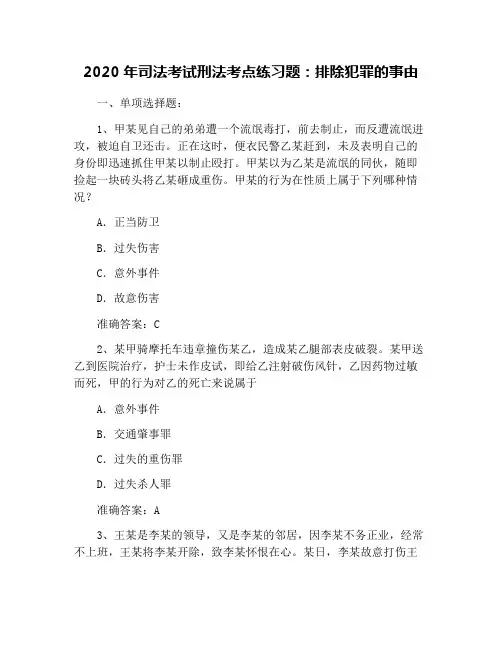 2020 年司法考试刑法考点练习题：排除犯罪的事由

一、单项选择题：

1、甲某见自己的弟弟遭一个流氓毒打，前去制止，而反遭流氓进攻，被迫自卫还击。正在这时，便衣民警乙某赶到，未及表明自己的身份即迅速抓住甲某以制止殴打。甲某以为乙某是流氓的同伙，随即捡起一块砖头将乙某砸成重伤。甲某的行为在性质上属于下列哪种情况？

A. 正当防卫

B. 过失伤害

C. 意外事件

D. 故意伤害

准确答案：C

2、某甲骑摩托车违章撞伤某乙，造成某乙腿部表皮破裂。某甲送乙到医院治疗，护士未作皮试，即给乙注射破伤风针，乙因药物过敏而死，甲的行为对乙的死亡来说属于

A. 意外事件

B. 交通肇事罪

C. 过失的重伤罪

D. 过失杀人罪

准确答案：A

3、王某是李某的领导，又是李某的邻居，因李某不务正业，经常不上班，王某将李某开除，致李某怀恨在心。某日，李某故意打伤王